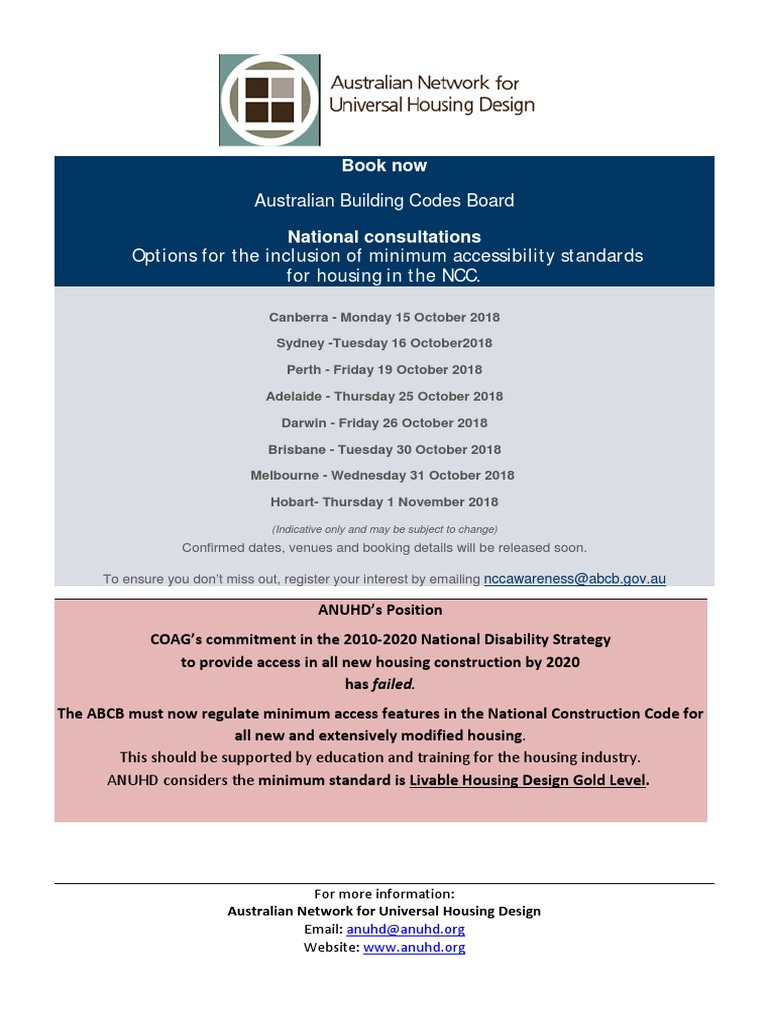 Australian Network for Universal Housing Design

Book now

Australian Building Codes Board

National consultations
Options for the inclusion of minimum accessibility standards for housing in the NCC.

Canberra - Monday 15 October 2018

Sydney -Tuesday 16 October2018

Perth - Friday 19 October 2018

Adelaide - Thursday 25 October 2018

Darwin - Friday 26 October 2018

Brisbane - Tuesday 30 October 2018

Melbourne - Wednesday 31 October 2018

Hobart- Thursday 1 November 2018

(Indicative only and may be subject to change)
Confirmed dates, venues and booking details will be released soon.

To ensure you don't miss out, register your interest by emailing nccawareness@abcb.gov.au

ANUHD's Position

COAG's commitment in the 2010-2020 National Disability Strategy to provide access in all new housing construction by 2020 has failed.

The ABCB must now regulate minimum access features in the National Construction Code for all new and extensively modified housing.
This should be supported by education and training for the housing industry.
ANUHD considers the minimum standard is Livable Housing Design Gold Level.

For more information:
Australian Network for Universal Housing Design
Email: anuhd@anuhd.org
Website: www.anuhd.org